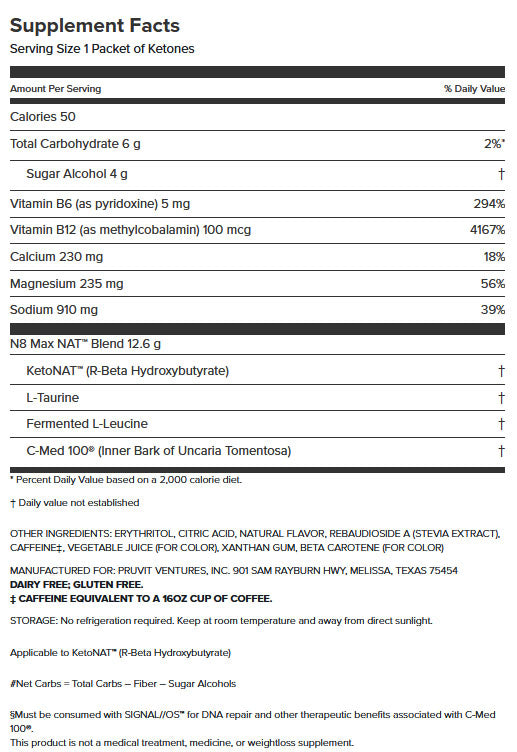 Supplement Facts
Serving Size 1 Packet of Ketones

| Amount Per Serving | % Daily Value |
|---|---|
| Calories 50 | |
| Total Carbohydrate 6 g | 2%* |
| Sugar Alcohol 4 g | † |
| Vitamin B6 (as pyridoxine) 5 mg | 294% |
| Vitamin B12 (as methylcobalamin) 100 mcg | 4167% |
| Calcium 230 mg | 18% |
| Magnesium 235 mg | 56% |
| Sodium 910 mg | 39% |
| N8 Max NAT™ Blend 12.6 g | |
| KetoNAT™ (R-Beta Hydroxybutyrate) | † |
| L-Taurine | † |
| Fermented L-Leucine | † |
| C-Med 100® (Inner Bark of Uncaria Tomentosa) | † |

* Percent Daily Value based on a 2,000 calorie diet.

† Daily value not established

OTHER INGREDIENTS: ERYTHRITOL, CITRIC ACID, NATURAL FLAVOR, REBAUDIOSIDE A (STEVIA EXTRACT), CAFFEINE‡, VEGETABLE JUICE (FOR COLOR), XANTHAN GUM, BETA CAROTENE (FOR COLOR)

MANUFACTURED FOR: PRUVIT VENTURES, INC. 901 SAM RAYBURN HWY, MELISSA, TEXAS 75454
DAIRY FREE; GLUTEN FREE.
‡ CAFFEINE EQUIVALENT TO A 16OZ CUP OF COFFEE.

STORAGE: No refrigeration required. Keep at room temperature and away from direct sunlight.

Applicable to KetoNAT™ (R-Beta Hydroxybutyrate)

#Net Carbs = Total Carbs – Fiber – Sugar Alcohols

§Must be consumed with SIGNAL//OS™ for DNA repair and other therapeutic benefits associated with C-Med 100®.
This product is not a medical treatment, medicine, or weightloss supplement.